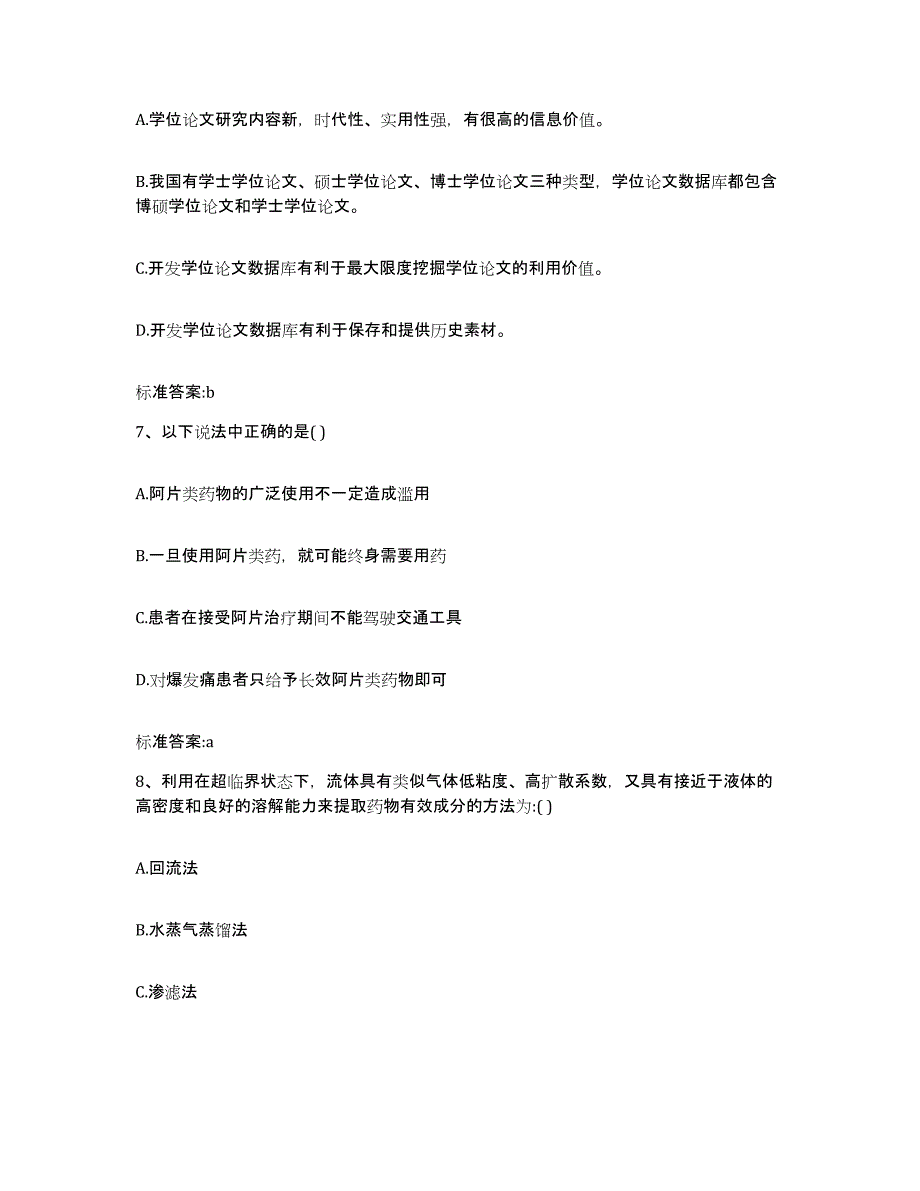 A.学位论文研究内容新，时代性、实用性强，有很高的信息价值。

B.我国有学士学位论文、硕士学位论文、博士学位论文三种类型，学位论文数据库都包含博硕学位论文和学士学位论文。

C.开发学位论文数据库有利于最大限度挖掘学位论文的利用价值。

D.开发学位论文数据库有利于保存和提供历史素材。

标准答案:b

7、以下说法中正确的是( )

A.阿片类药物的广泛使用不一定造成滥用

B.一旦使用阿片类药，就可能终身需要用药

C.患者在接受阿片治疗期间不能驾驶交通工具

D.对爆发痛患者只给予长效阿片类药物即可

标准答案:a

8、利用在超临界状态下，流体具有类似气体低粘度、高扩散系数，又具有接近于液体的高密度和良好的溶解能力来提取药物有效成分的方法为:( )

A.回流法

B.水蒸气蒸馏法

C.渗滤法